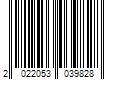 2 022053 039828